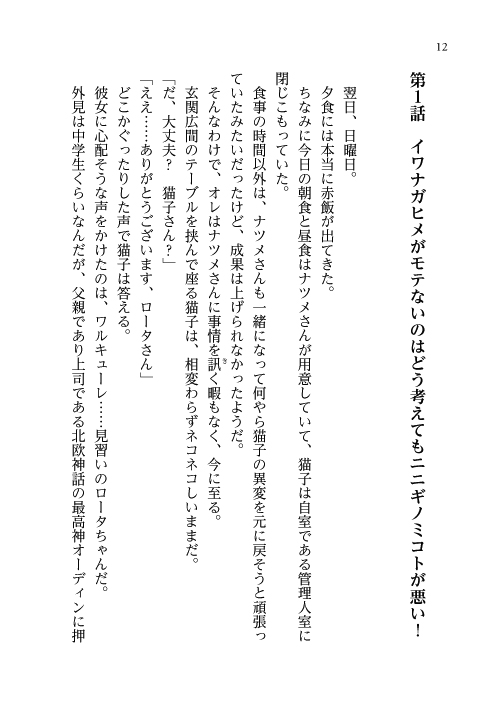 12

第1話　イワナガヒメがモテないのはどう考えてもニニギノミコトが悪い！

翌日、日曜日。
夕食には本当に赤飯が出てきた。
ちなみに今日の朝食と昼食はナツメさんが用意していて、猫子は自室である管理人室に閉じこもっていた。
食事の時間以外は、ナツメさんも一緒になって何やら猫子の異変を元に戻そうと頑張っていたみたいだったけど、成果は上げられなかったようだ。
そんなわけで、オレはナツメさんに事情を訊く暇もなく、今に至る。
玄関広間のテーブルを挟んで座る猫子は、相変わらずネコネコしいままだ。
「だ、大丈夫？　猫子さん？」
「ええ……ありがとうございます、ロータさん」
どこかぐったりした声で猫子は答える。
彼女に心配そうな声をかけたのは、ワルキューレ……見習いのロータちゃんだ。
外見は中学生くらいなんだが、父親であり上司である北欧神話の最高神オーディンに押